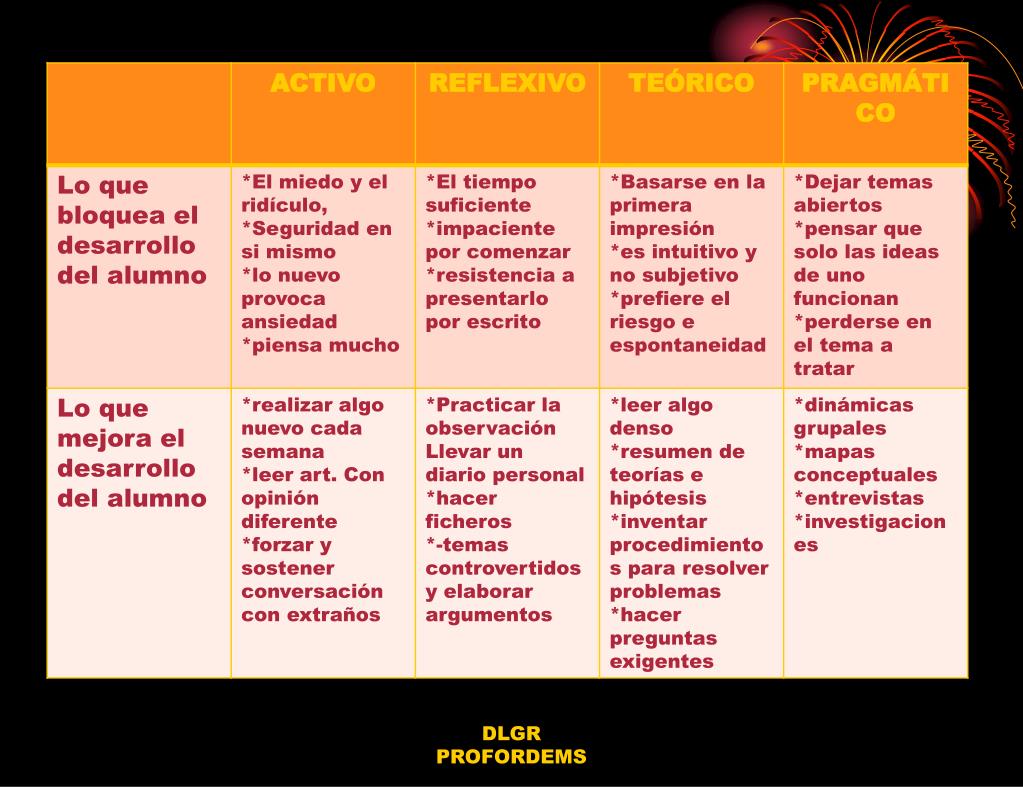 | | ACTIVO | REFLEXIVO | TEÓRICO | PRAGMÁTICO |
|---|---|---|---|---|
| Lo que bloquea el desarrollo del alumno | *El miedo y el ridículo, *Seguridad en si mismo *lo nuevo provoca ansiedad *piensa mucho | *El tiempo suficiente *impaciente por comenzar *resistencia a presentarlo por escrito | *Basarse en la primera impresión *es intuitivo y no subjetivo *prefiere el riesgo e espontaneidad | *Dejar temas abiertos *pensar que solo las ideas de uno funcionan *perderse en el tema a tratar |
| Lo que mejora el desarrollo del alumno | *realizar algo nuevo cada semana *leer art. Con opinión diferente *forzar y sostener conversación con extraños | *Practicar la observación Llevar un diario personal *hacer ficheros *-temas controvertidos y elaborar argumentos | *leer algo denso *resumen de teorías e hipótesis *inventar procedimientos para resolver problemas *hacer preguntas exigentes | *dinámicas grupales *mapas conceptuales *entrevistas *investigaciones |

DLGR
PROFORDEMS